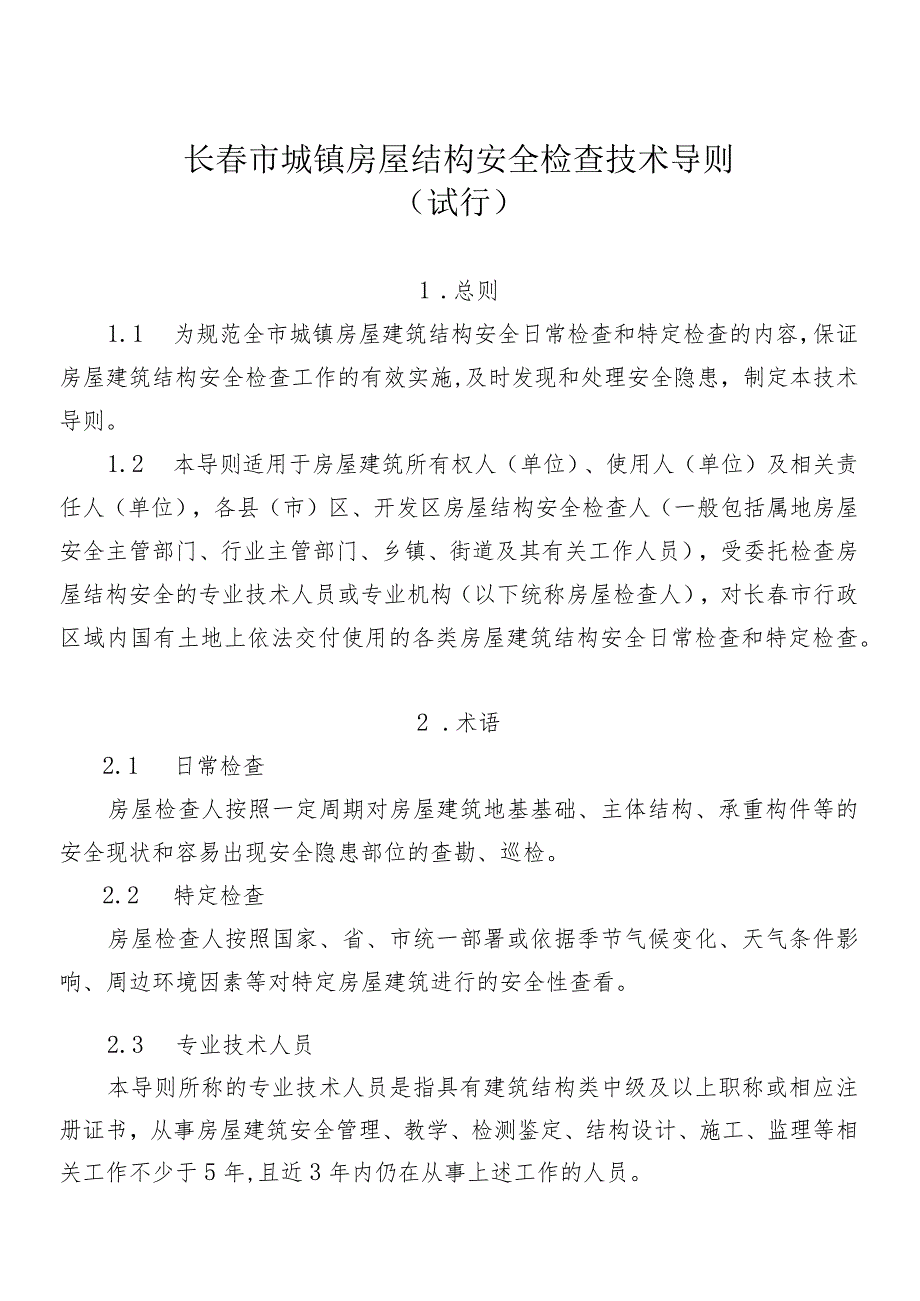 长春市城镇房屋结构安全检查技术导则
（试行）

1．总则

1.1　为规范全市城镇房屋建筑结构安全日常检查和特定检查的内容，保证房屋建筑结构安全检查工作的有效实施，及时发现和处理安全隐患，制定本技术导则。

1.2　本导则适用于房屋建筑所有权人（单位）、使用人（单位）及相关责任人（单位），各县（市）区、开发区房屋结构安全检查人（一般包括属地房屋安全主管部门、行业主管部门、乡镇、街道及其有关工作人员），受委托检查房屋结构安全的专业技术人员或专业机构（以下统称房屋检查人），对长春市行政区域内国有土地上依法交付使用的各类房屋建筑结构安全日常检查和特定检查。

2．术语

2.1　日常检查

房屋检查人按照一定周期对房屋建筑地基基础、主体结构、承重构件等的安全现状和容易出现安全隐患部位的查勘、巡检。

2.2　特定检查

房屋检查人按照国家、省、市统一部署或依据季节气候变化、天气条件影响、周边环境因素等对特定房屋建筑进行的安全性查看。

2.3　专业技术人员

本导则所称的专业技术人员是指具有建筑结构类中级及以上职称或相应注册证书，从事房屋建筑安全管理、教学、检测鉴定、结构设计、施工、监理等相关工作不少于5年，且近3年内仍在从事上述工作的人员。